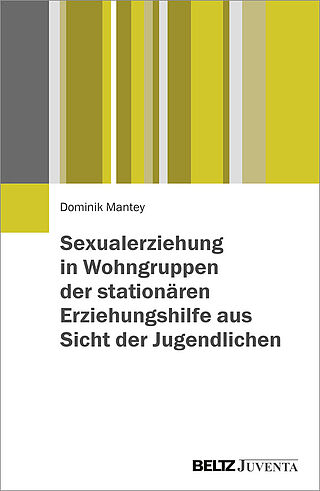 Dominik Mantey

Sexualerziehung in Wohngruppen der stationären Erziehungshilfe aus Sicht der Jugendlichen

BELTZ JUVENTA